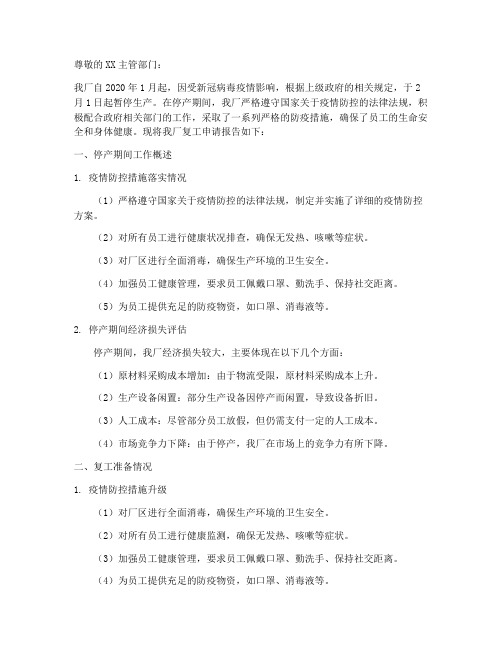 尊敬的XX主管部门：

我厂自2020年1月起，因受新冠病毒疫情影响，根据上级政府的相关规定，于2月1日起暂停生产。在停产期间，我厂严格遵守国家关于疫情防控的法律法规，积极配合政府相关部门的工作，采取了一系列严格的防疫措施，确保了员工的生命安全和身体健康。现将我厂复工申请报告如下：

一、停产期间工作概述

1. 疫情防控措施落实情况

（1）严格遵守国家关于疫情防控的法律法规，制定并实施了详细的疫情防控方案。

（2）对所有员工进行健康状况排查，确保无发热、咳嗽等症状。

（3）对厂区进行全面消毒，确保生产环境的卫生安全。

（4）加强员工健康管理，要求员工佩戴口罩、勤洗手、保持社交距离。

（5）为员工提供充足的防疫物资，如口罩、消毒液等。

2. 停产期间经济损失评估

停产期间，我厂经济损失较大，主要体现在以下几个方面：

（1）原材料采购成本增加：由于物流受限，原材料采购成本上升。

（2）生产设备闲置：部分生产设备因停产而闲置，导致设备折旧。

（3）人工成本：尽管部分员工放假，但仍需支付一定的人工成本。

（4）市场竞争力下降：由于停产，我厂在市场上的竞争力有所下降。

二、复工准备情况

1. 疫情防控措施升级

（1）对厂区进行全面消毒，确保生产环境的卫生安全。

（2）对所有员工进行健康监测，确保无发热、咳嗽等症状。

（3）加强员工健康管理，要求员工佩戴口罩、勤洗手、保持社交距离。

（4）为员工提供充足的防疫物资，如口罩、消毒液等。